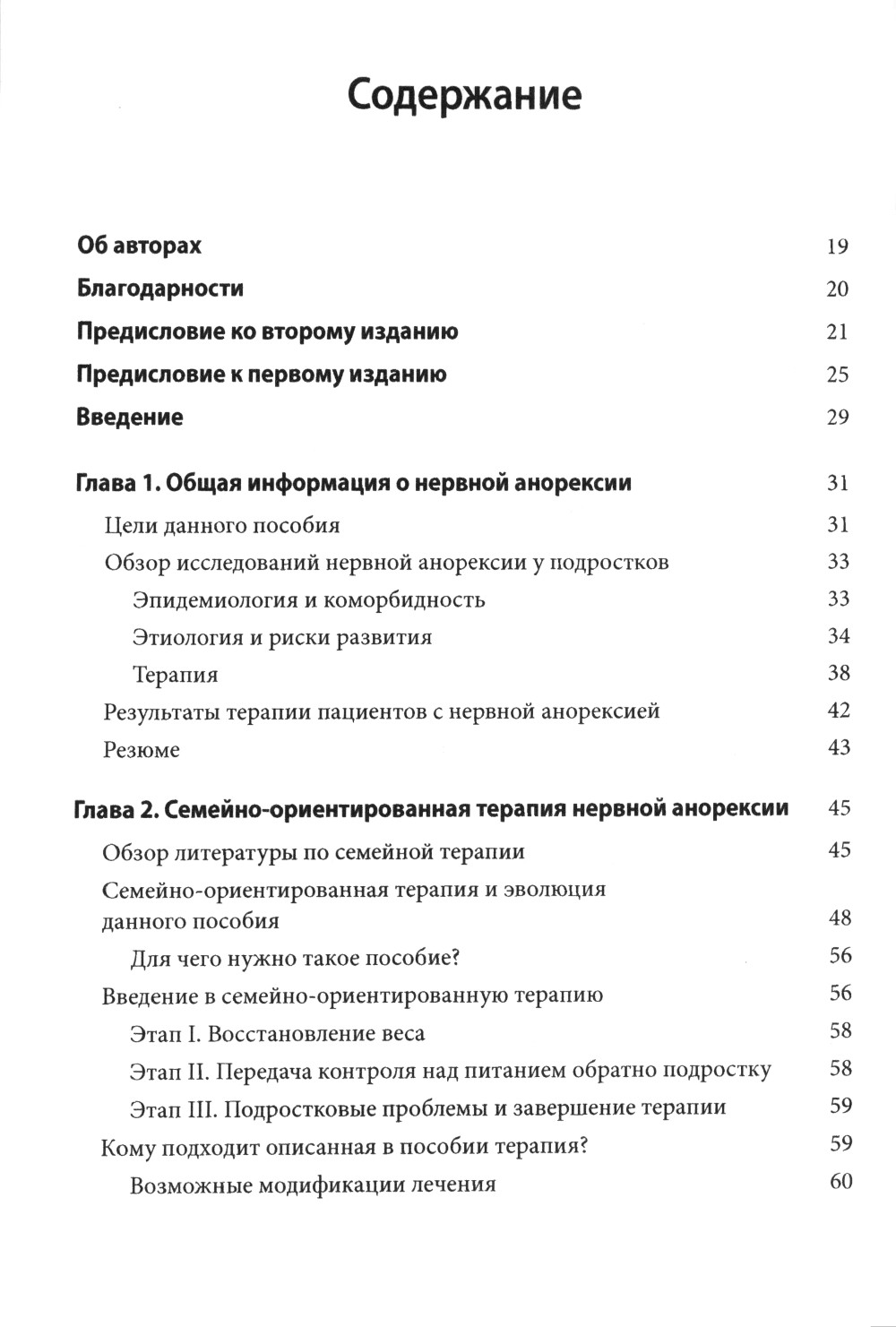 Содержание

Об авторах 19

Благодарности 20

Предисловие ко второму изданию 21

Предисловие к первому изданию 25

Введение 29

Глава 1. Общая информация о нервной анорексии 31

Цели данного пособия 31

Обзор исследований нервной анорексии у подростков 33

Эпидемиология и коморбидность 33

Этиология и риски развития 34

Терапия 38

Результаты терапии пациентов с нервной анорексией 42

Резюме 43

Глава 2. Семейно-ориентированная терапия нервной анорексии 45

Обзор литературы по семейной терапии 45

Семейно-ориентированная терапия и эволюция данного пособия 48

Для чего нужно такое пособие? 56

Введение в семейно-ориентированную терапию 56

Этап I. Восстановление веса 58

Этап II. Передача контроля над питанием обратно подростку 58

Этап III. Подростковые проблемы и завершение терапии 59

Кому подходит описанная в пособии терапия? 59

Возможные модификации лечения 60